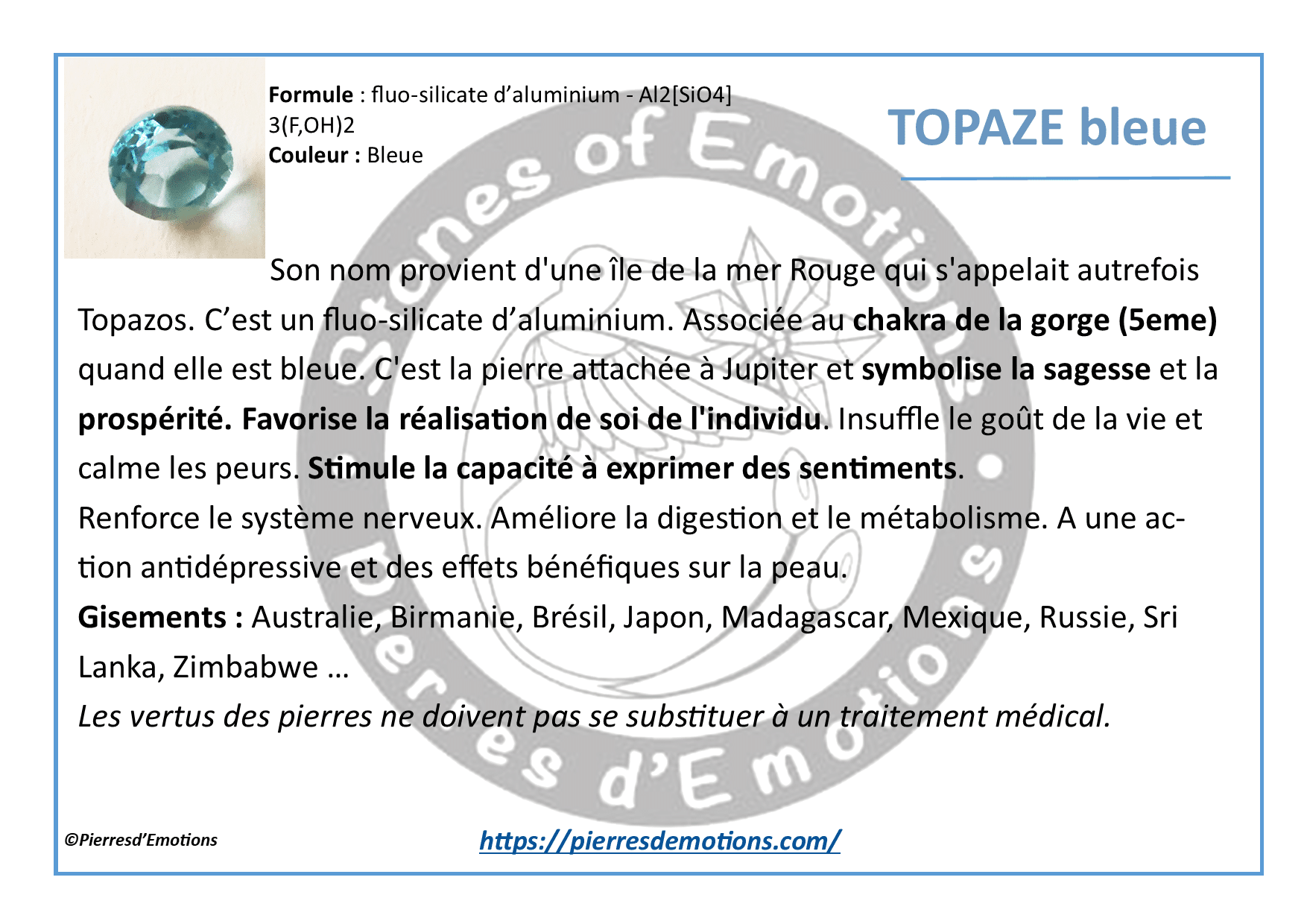 Formule : fluo-silicate d'aluminium - Al2[SiO4] 3(F,OH)2
Couleur : Bleue

TOPAZE bleue

Son nom provient d'une île de la mer Rouge qui s'appelait autrefois Topazos. C'est un fluo-silicate d'aluminium. Associée au chakra de la gorge (5eme) quand elle est bleue. C'est la pierre attachée à Jupiter et symbolise la sagesse et la prospérité. Favorise la réalisation de soi de l'individu. Insuffle le goût de la vie et calme les peurs. Stimule la capacité à exprimer des sentiments.

Renforce le système nerveux. Améliore la digestion et le métabolisme. A une action antidépressive et des effets bénéfiques sur la peau.

Gisements : Australie, Birmanie, Brésil, Japon, Madagascar, Mexique, Russie, Sri Lanka, Zimbabwe …

Les vertus des pierres ne doivent pas se substituer à un traitement médical.

©Pierresd'Emotions

https://pierresdemotions.com/

Stones of Emotions
Pierres d'Emotions